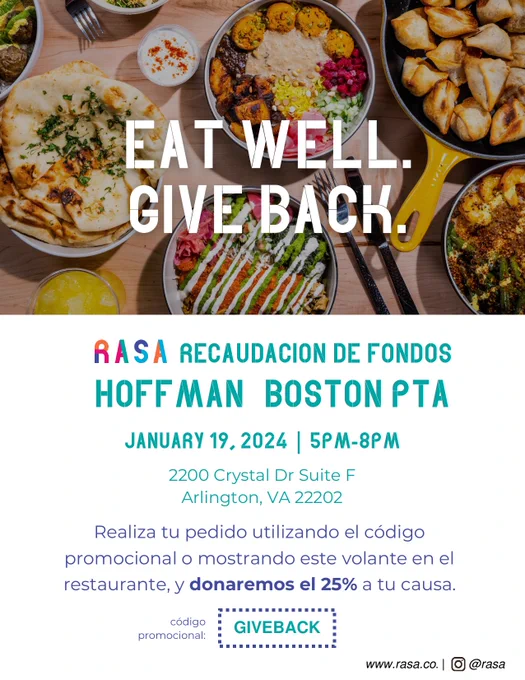 EAT WELL.
GIVE BACK.

RASA RECAUDACION DE FONDOS
HOFFMAN BOSTON PTA

JANUARY 19, 2024 | 5PM-8PM

2200 Crystal Dr Suite F
Arlington, VA 22202

Realiza tu pedido utilizando el código promocional o mostrando este volante en el restaurante, y donaremos el 25% a tu causa.

código promocional:
GIVEBACK

www.rasa.co. | @rasa